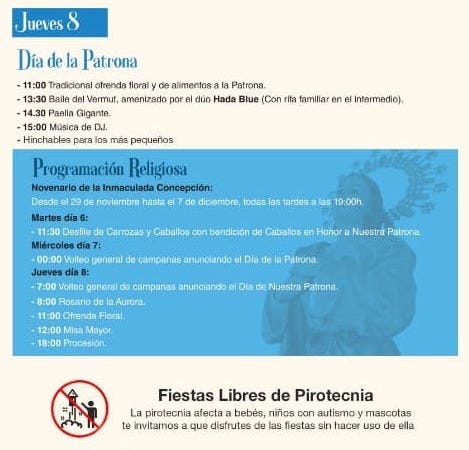 Jueves 8

Día de la Patrona

- 11:00 Tradicional ofrenda floral y de alimentos a la Patrona.
- 13:30 Baile del Vermut, amenizado por el dúo Hada Blue (Con rifa familiar en el intermedio).
- 14.30 Paella Gigante.
- 15:00 Música de DJ.
- Hinchables para los más pequeños

Programación Religiosa

Novenario de la Inmaculada Concepción:

Desde el 29 de noviembre hasta el 7 de diciembre, todas las tardes a las 19:00h.

Martes día 6:
- 11:30 Desfile de Carrozas y Caballos con bendición de Caballos en Honor a Nuestra Patrona.

Miércoles día 7:
- 00:00 Volteo general de campanas anunciando el Día de la Patrona.

Jueves día 8:
- 7:00 Volteo general de campanas anunciando el Día de Nuestra Patrona.
- 8:00 Rosario de la Aurora.
- 11:00 Ofrenda Floral.
- 12:00 Misa Mayor.
- 18:00 Procesión.

Fiestas Libres de Pirotecnia

La pirotecnia afecta a bebés, niños con autismo y mascotas te invitamos a que disfrutes de las fiestas sin hacer uso de ella